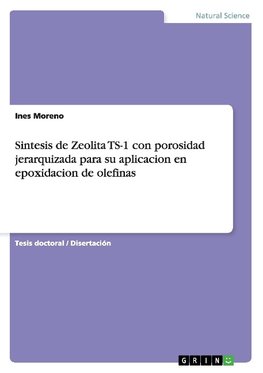 Natural Science

Ines Moreno

Sintesis de Zeolita TS-1 con porosidad jerarquizada para su aplicacion en epoxidacion de olefinas

Tesis doctoral / Disertación

GRIN